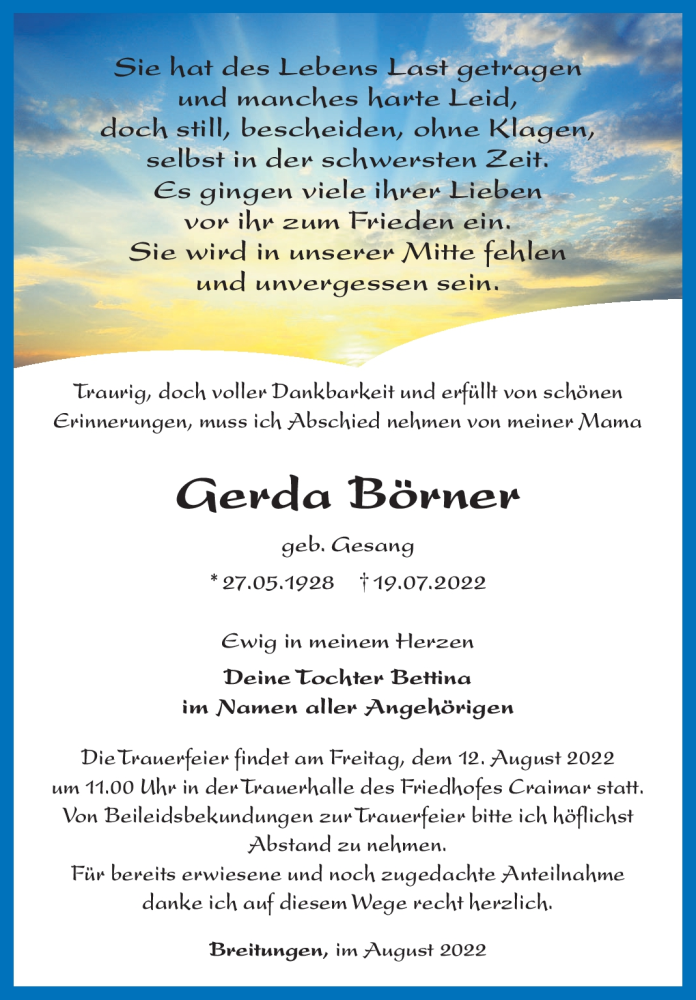 Sie hat des Lebens Last getragen
und manches harte Leid,
doch still, bescheiden, ohne Klagen,
selbst in der schwersten Zeit.
Es gingen viele ihrer Lieben
vor ihr zum Frieden ein.
Sie wird in unserer Mitte fehlen
und unvergessen sein.

Traurig, doch voller Dankbarkeit und erfüllt von schönen Erinnerungen, muss ich Abschied nehmen von meiner Mama

Gerda Börner

geb. Gesang

* 27.05.1928 † 19.07.2022

Ewig in meinem Herzen

Deine Tochter Bettina
im Namen aller Angehörigen

Die Trauerfeier findet am Freitag, dem 12. August 2022 um 11.00 Uhr in der Trauerhalle des Friedhofes Craimar statt. Von Beileidsbekundungen zur Trauerfeier bitte ich höflichst Abstand zu nehmen.
Für bereits erwiesene und noch zugedachte Anteilnahme danke ich auf diesem Wege recht herzlich.

Breitungen, im August 2022